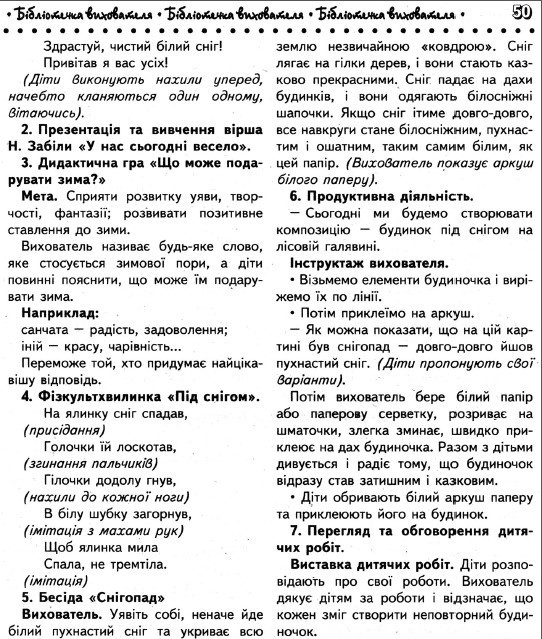 • Бібліотечка вихователя • Бібліотечка вихователя • Бібліотечка вихователя • 50

Здрастуй, чистий білий сніг!
Привітав я вас усіх!
(Діти виконують нахили уперед, начебто кланяються один одному, вітаючись).

2. Презентація та вивчення вірша Н. Забіли «У нас сьогодні весело».

3. Дидактична гра «Що може подарувати зима?»

Мета. Сприяти розвитку уяви, творчості, фантазії; розвивати позитивне ставлення до зими.

Вихователь називає будь-яке слово, яке стосується зимової пори, а діти повинні пояснити, що може їм подарувати зима.

Наприклад:
санчата — радість, задоволення;
іній — красу, чарівність...
Переможе той, хто придумає найцікавішу відповідь.

4. Фізкультхвилинка «Під снігом».

На ялинку сніг спадав,
(присідання)
Голочки їй лоскотав,
(згинання пальчиків)
Гілочки додолу гнув,
(нахили до кожної ноги)
В білу шубку загорнув,
(імітація з махами рук)
Щоб ялинка мила
Спала, не тремтіла.
(імітація)

5. Бесіда «Снігопад»

Вихователь. Уявіть собі, неначе йде білий пухнастий сніг та укриває всю землю незвичайною «ковдрою». Сніг лягає на гілки дерев, і вони стають казково прекрасними. Сніг падає на дахи будинків, і вони одягають білосніжні шапочки. Якщо сніг ітиме довго-довго, все навкруги стане білосніжним, пухнастим і ошатним, таким самим білим, як цей папір. (Вихователь показує аркуш білого паперу).

6. Продуктивна діяльність.

— Сьогодні ми будемо створювати композицію — будинок під снігом на лісовій галявині.

Інструктаж вихователя.

• Візьмемо елементи будиночка і виріжемо їх по лінії.

• Потім приклеїмо на аркуш.

— Як можна показати, що на цій картині був снігопад — довго-довго йшов пухнастий сніг. (Діти пропонують свої варіанти).

Потім вихователь бере білий папір або паперову серветку, розриває на шматочки, злегка зминає, швидко приклеює на дах будиночка. Разом з дітьми дивується і радіє тому, що будиночок відразу став затишним і казковим.

• Діти обривають білий аркуш паперу та приклеюють його на будинок.

7. Перегляд та обговорення дитячих робіт.

Виставка дитячих робіт. Діти розповідають про свої роботи. Вихователь дякує дітям за роботи і відзначає, що кожен зміг створити неповторний будиночок.